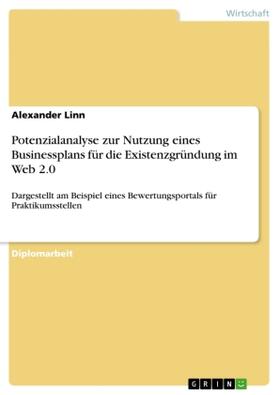 Wirtschaft

Alexander Linn

Potenzialanalyse zur Nutzung eines Businessplans für die Existenzgründung im Web 2.0

Dargestellt am Beispiel eines Bewertungsportals für Praktikumsstellen

Diplomarbeit

GRIN